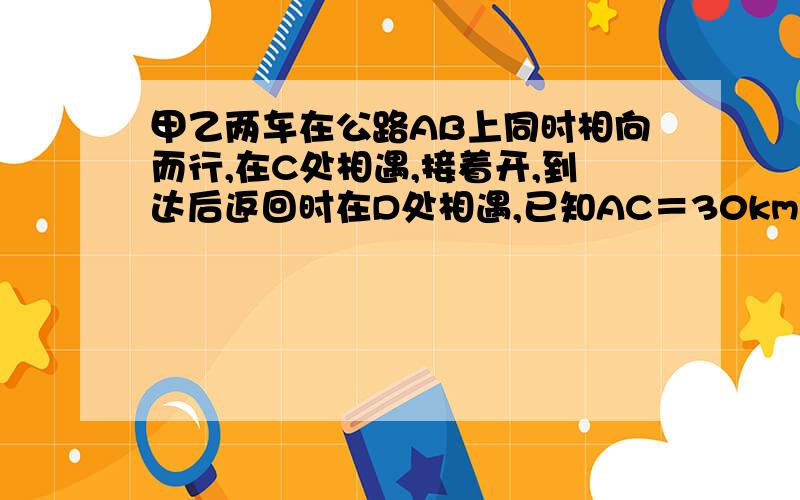 甲乙两车在公路AB上同时相向而行,在C处相遇,接着开,到达后返回时在D处相遇,已知AC＝30km